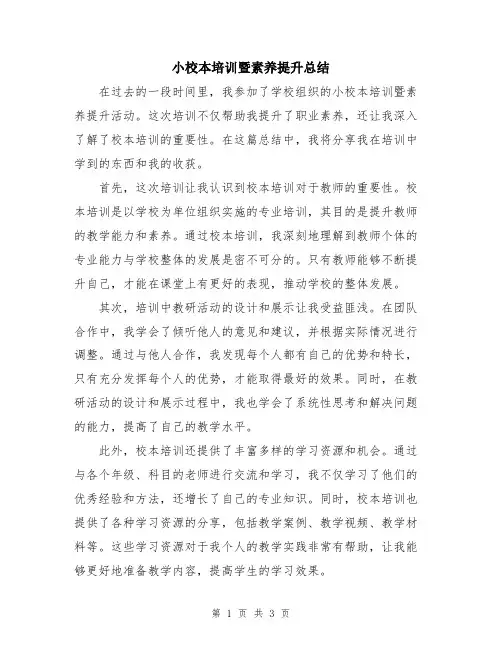 小校本培训暨素养提升总结

在过去的一段时间里，我参加了学校组织的小校本培训暨素养提升活动。这次培训不仅帮助我提升了职业素养，还让我深入了解了校本培训的重要性。在这篇总结中，我将分享我在培训中学到的东西和我的收获。

首先，这次培训让我认识到校本培训对于教师的重要性。校本培训是以学校为单位组织实施的专业培训，其目的是提升教师的教学能力和素养。通过校本培训，我深刻地理解到教师个体的专业能力与学校整体的发展是密不可分的。只有教师能够不断提升自己，才能在课堂上有更好的表现，推动学校的整体发展。

其次，培训中教研活动的设计和展示让我受益匪浅。在团队合作中，我学会了倾听他人的意见和建议，并根据实际情况进行调整。通过与他人合作，我发现每个人都有自己的优势和特长，只有充分发挥每个人的优势，才能取得最好的效果。同时，在教研活动的设计和展示过程中，我也学会了系统性思考和解决问题的能力，提高了自己的教学水平。

此外，校本培训还提供了丰富多样的学习资源和机会。通过与各个年级、科目的老师进行交流和学习，我不仅学习了他们的优秀经验和方法，还增长了自己的专业知识。同时，校本培训也提供了各种学习资源的分享，包括教学案例、教学视频、教学材料等。这些学习资源对于我个人的教学实践非常有帮助，让我能够更好地准备教学内容，提高学生的学习效果。

第 1 页 共 3 页